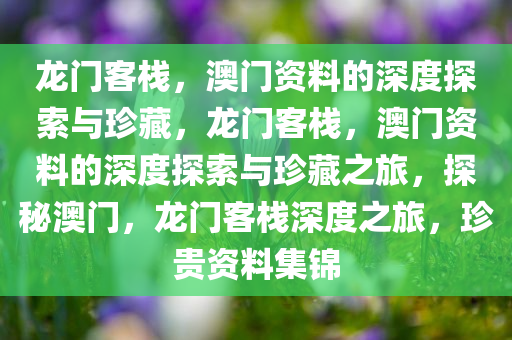 龙门客栈，澳门资料的深度探索与珍藏，龙门客栈，澳门资料的深度探索与珍藏之旅，探秘澳门，龙门客栈深度之旅，珍贵资料集锦